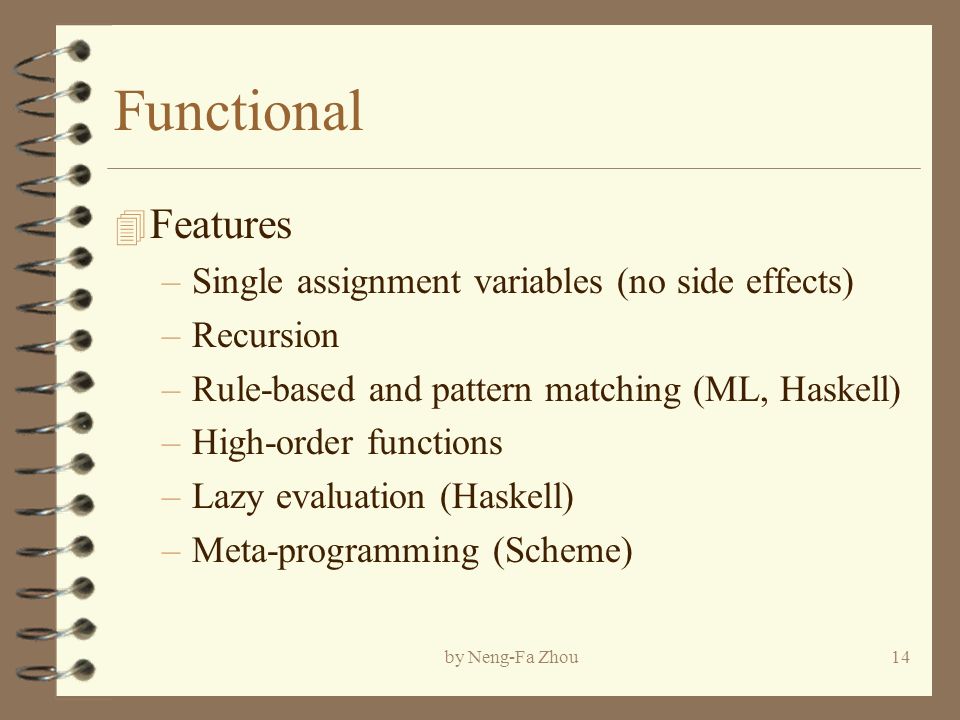 Functional

Features
– Single assignment variables (no side effects)
– Recursion
– Rule-based and pattern matching (ML, Haskell)
– High-order functions
– Lazy evaluation (Haskell)
– Meta-programming (Scheme)

by Neng-Fa Zhou

14